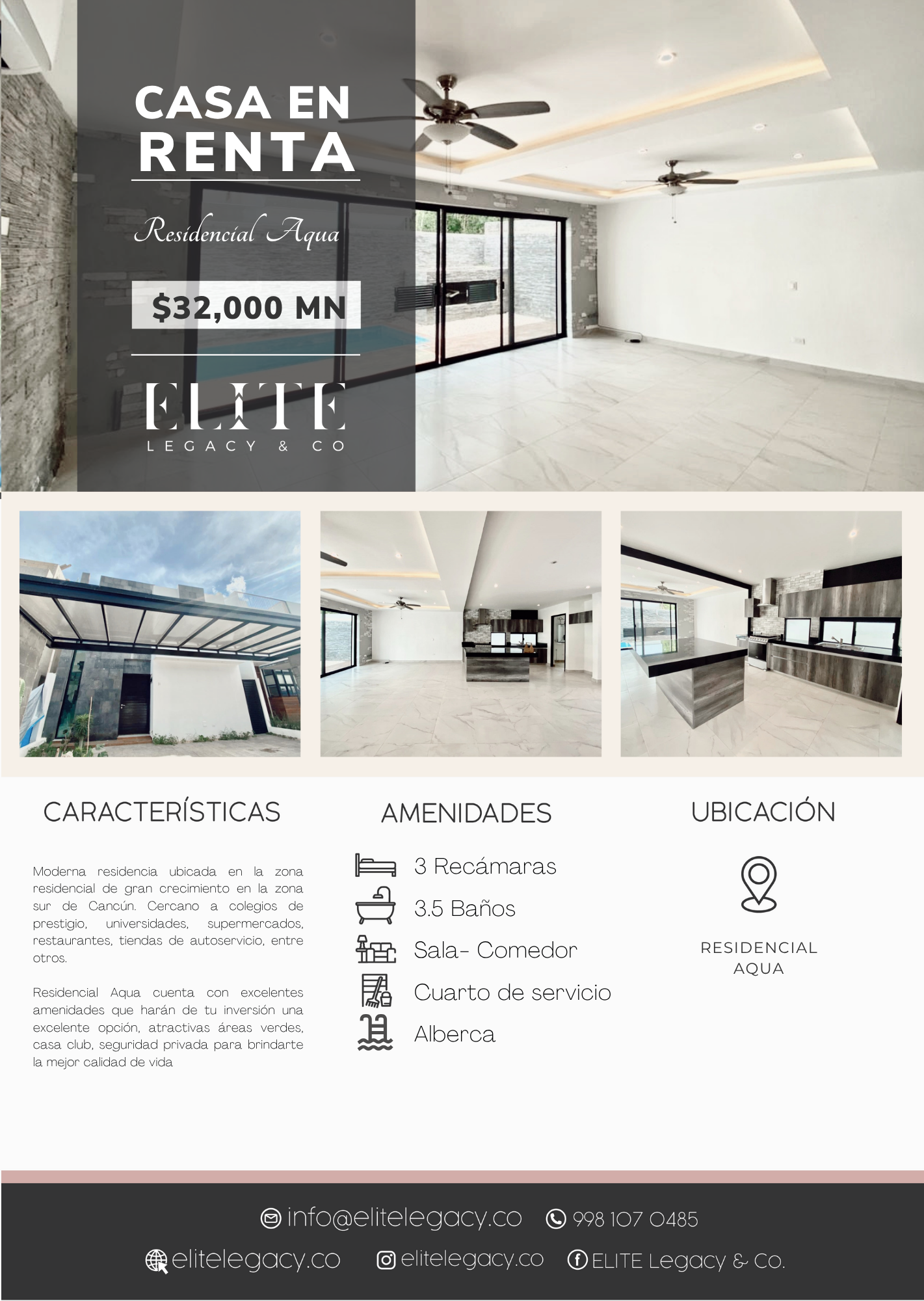 CASA EN RENTA

Residencial Aqua

$32,000 MN

ELITE
LEGACY & CO

CARACTERÍSTICAS

Moderna residencia ubicada en la zona residencial de gran crecimiento en la zona sur de Cancún. Cercano a colegios de prestigio, universidades, supermercados, restaurantes, tiendas de autoservicio, entre otros.

Residencial Aqua cuenta con excelentes amenidades que harán de tu inversión una excelente opción, atractivas áreas verdes, casa club, seguridad privada para brindarte la mejor calidad de vida

AMENIDADES

3 Recámaras

3.5 Baños

Sala- Comedor

Cuarto de servicio

Alberca

UBICACIÓN

RESIDENCIAL AQUA

info@elitelegacy.co 998 107 0485

elitelegacy.co elitelegacy.co ELITE Legacy & Co.